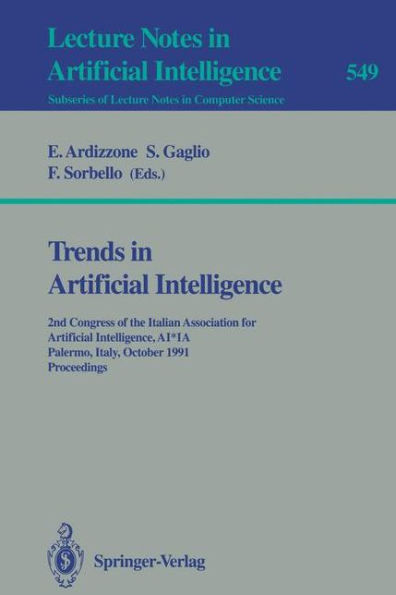 Lecture Notes in
Artificial Intelligence

549

Subseries of Lecture Notes in Computer Science

E. Ardizzone S. Gaglio
F. Sorbello (Eds.)

Trends in
Artificial Intelligence

2nd Congress of the Italian Association for
Artificial Intelligence, AI*IA
Palermo, Italy, October 1991
Proceedings

Springer-Verlag